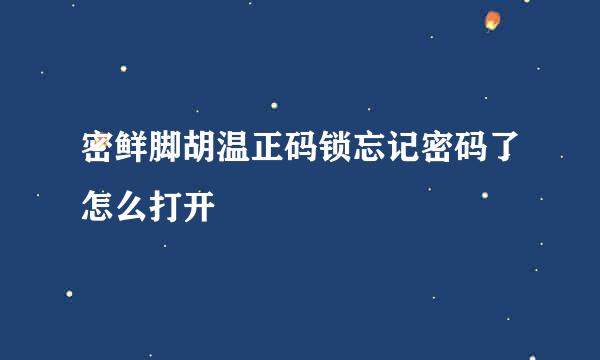 密鲜脚胡温正码锁忘记密码了怎么打开